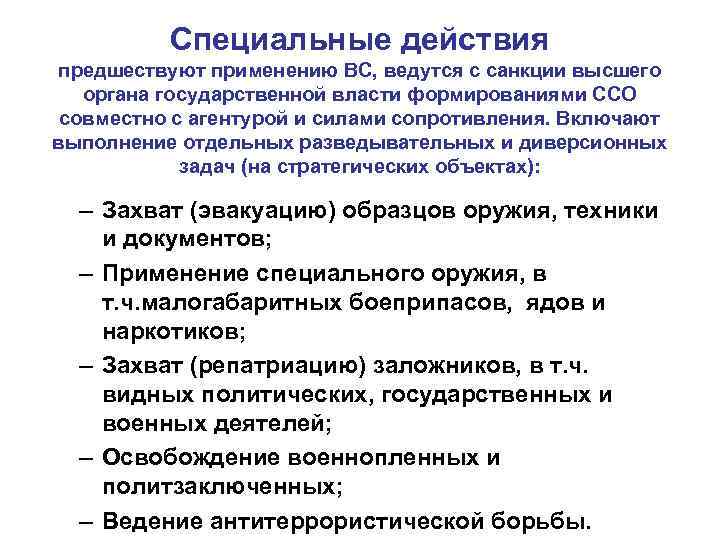 Специальные действия

предшествуют применению ВС, ведутся с санкции высшего органа государственной власти формированиями ССО совместно с агентурой и силами сопротивления. Включают выполнение отдельных разведывательных и диверсионных задач (на стратегических объектах):

– Захват (эвакуацию) образцов оружия, техники и документов;
– Применение специального оружия, в т.ч.малогабаритных боеприпасов, ядов и наркотиков;
– Захват (репатриацию) заложников, в т.ч. видных политических, государственных и военных деятелей;
– Освобождение военнопленных и политзаключенных;
– Ведение антитеррористической борьбы.